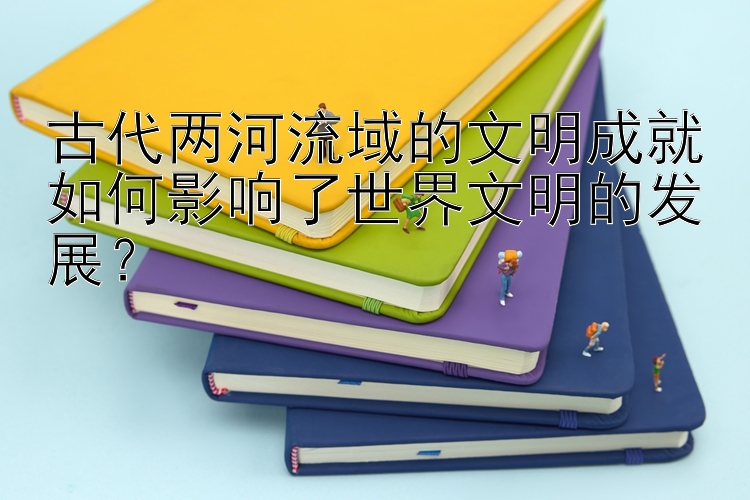 古代两河流域的文明成就如何影响了世界文明的发展？